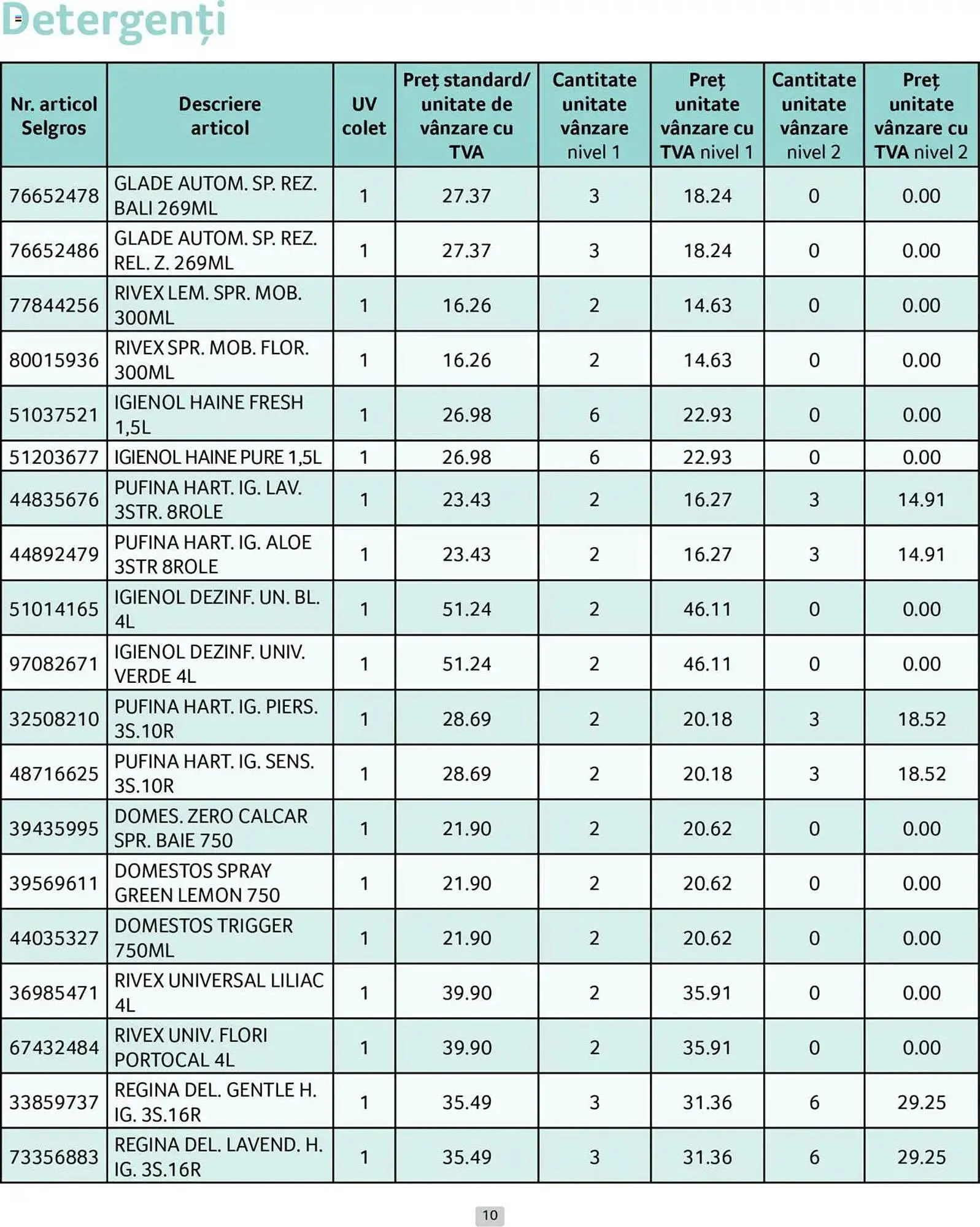 Detergenți

| Nr. articol Selgros | Descriere articol | UV colet | Preț standard/ unitate de vânzare cu TVA | Cantitate unitate vânzare nivel 1 | Preț unitate vânzare cu TVA nivel 1 | Cantitate unitate vânzare nivel 2 | Preț unitate vânzare cu TVA nivel 2 |
|---|---|---|---|---|---|---|---|
| 76652478 | GLADE AUTOM. SP. REZ. BALI 269ML | 1 | 27.37 | 3 | 18.24 | 0 | 0.00 |
| 76652486 | GLADE AUTOM. SP. REZ. REL. Z. 269ML | 1 | 27.37 | 3 | 18.24 | 0 | 0.00 |
| 77844256 | RIVEX LEM. SPR. MOB. 300ML | 1 | 16.26 | 2 | 14.63 | 0 | 0.00 |
| 80015936 | RIVEX SPR. MOB. FLOR. 300ML | 1 | 16.26 | 2 | 14.63 | 0 | 0.00 |
| 51037521 | IGIENOL HAINE FRESH 1,5L | 1 | 26.98 | 6 | 22.93 | 0 | 0.00 |
| 51203677 | IGIENOL HAINE PURE 1,5L | 1 | 26.98 | 6 | 22.93 | 0 | 0.00 |
| 44835676 | PUFINA HART. IG. LAV. 3STR. 8ROLE | 1 | 23.43 | 2 | 16.27 | 3 | 14.91 |
| 44892479 | PUFINA HART. IG. ALOE 3STR 8ROLE | 1 | 23.43 | 2 | 16.27 | 3 | 14.91 |
| 51014165 | IGIENOL DEZINF. UN. BL. 4L | 1 | 51.24 | 2 | 46.11 | 0 | 0.00 |
| 97082671 | IGIENOL DEZINF. UNIV. VERDE 4L | 1 | 51.24 | 2 | 46.11 | 0 | 0.00 |
| 32508210 | PUFINA HART. IG. PIERS. 3S.10R | 1 | 28.69 | 2 | 20.18 | 3 | 18.52 |
| 48716625 | PUFINA HART. IG. SENS. 3S.10R | 1 | 28.69 | 2 | 20.18 | 3 | 18.52 |
| 39435995 | DOMES. ZERO CALCAR SPR. BAIE 750 | 1 | 21.90 | 2 | 20.62 | 0 | 0.00 |
| 39569611 | DOMESTOS SPRAY GREEN LEMON 750 | 1 | 21.90 | 2 | 20.62 | 0 | 0.00 |
| 44035327 | DOMESTOS TRIGGER 750ML | 1 | 21.90 | 2 | 20.62 | 0 | 0.00 |
| 36985471 | RIVEX UNIVERSAL LILIAC 4L | 1 | 39.90 | 2 | 35.91 | 0 | 0.00 |
| 67432484 | RIVEX UNIV. FLORI PORTOCAL 4L | 1 | 39.90 | 2 | 35.91 | 0 | 0.00 |
| 33859737 | REGINA DEL. GENTLE H. IG. 3S.16R | 1 | 35.49 | 3 | 31.36 | 6 | 29.25 |
| 73356883 | REGINA DEL. LAVEND. H. IG. 3S.16R | 1 | 35.49 | 3 | 31.36 | 6 | 29.25 |

10